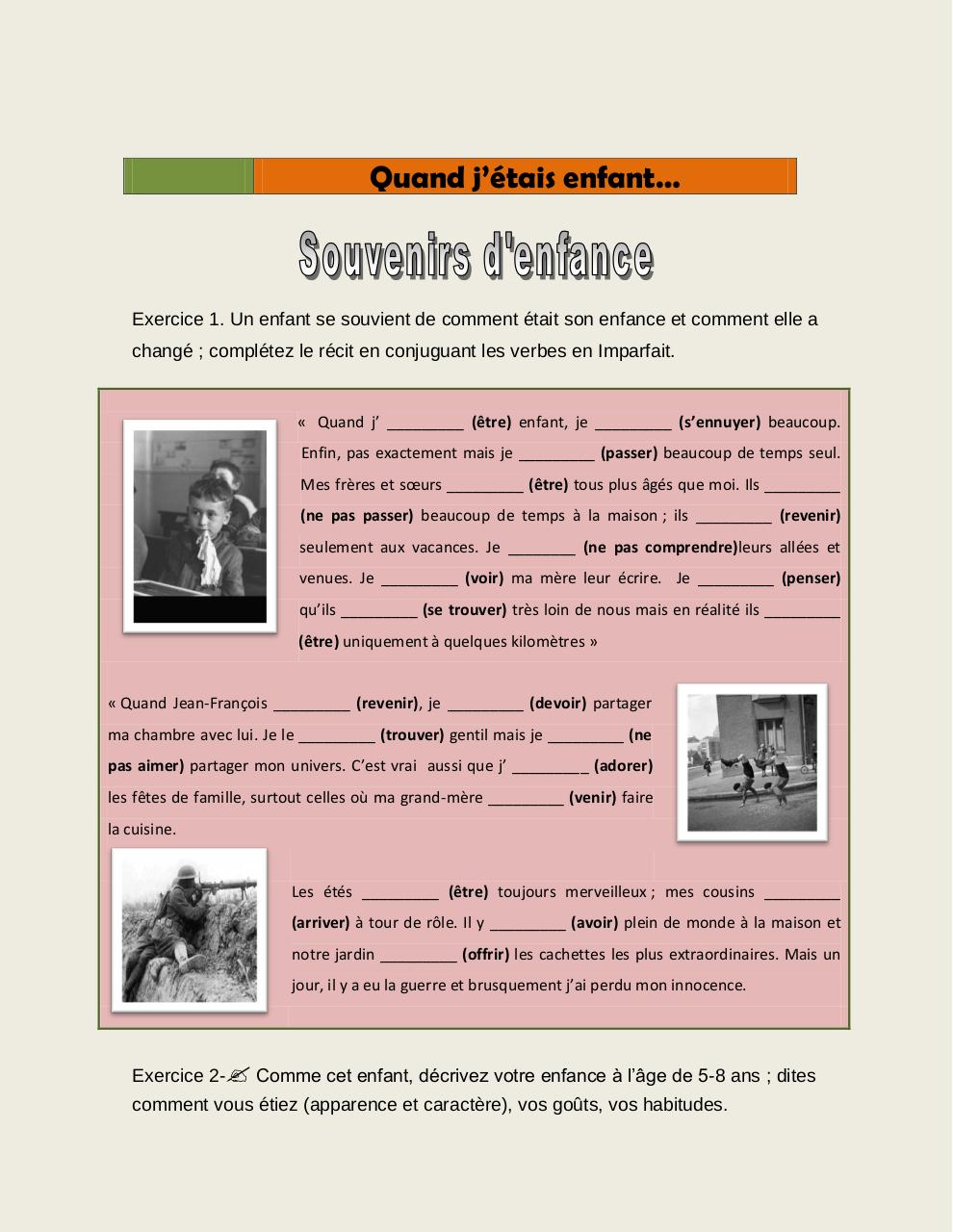 Quand j'étais enfant…

Souvenirs d'enfance

Exercice 1. Un enfant se souvient de comment était son enfance et comment elle a changé ; complétez le récit en conjuguant les verbes en Imparfait.

« Quand j' _________ **(être)** enfant, je _________ **(s'ennuyer)** beaucoup. Enfin, pas exactement mais je _________ **(passer)** beaucoup de temps seul. Mes frères et sœurs _________ **(être)** tous plus âgés que moi. Ils _________ **(ne pas passer)** beaucoup de temps à la maison ; ils _________ **(revenir)** seulement aux vacances. Je ________ **(ne pas comprendre)**leurs allées et venues. Je _________ **(voir)** ma mère leur écrire. Je _________ **(penser)** qu'ils _________ **(se trouver)** très loin de nous mais en réalité ils _________ **(être)** uniquement à quelques kilomètres »

« Quand Jean-François _________ **(revenir)**, je _________ **(devoir)** partager ma chambre avec lui. Je le _________ **(trouver)** gentil mais je _________ **(ne pas aimer)** partager mon univers. C'est vrai aussi que j' _________ **(adorer)** les fêtes de famille, surtout celles où ma grand-mère _________ **(venir)** faire la cuisine.

Les étés _________ **(être)** toujours merveilleux ; mes cousins _________ **(arriver)** à tour de rôle. Il y _________ **(avoir)** plein de monde à la maison et notre jardin _________ **(offrir)** les cachettes les plus extraordinaires. Mais un jour, il y a eu la guerre et brusquement j'ai perdu mon innocence.

Exercice 2-✍ Comme cet enfant, décrivez votre enfance à l'âge de 5-8 ans ; dites comment vous étiez (apparence et caractère), vos goûts, vos habitudes.